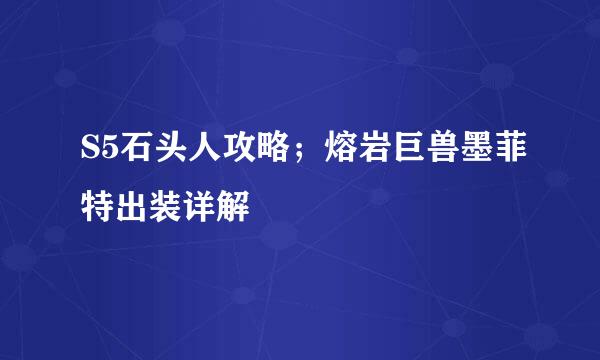 S5石头人攻略；熔岩巨兽墨菲特出装详解